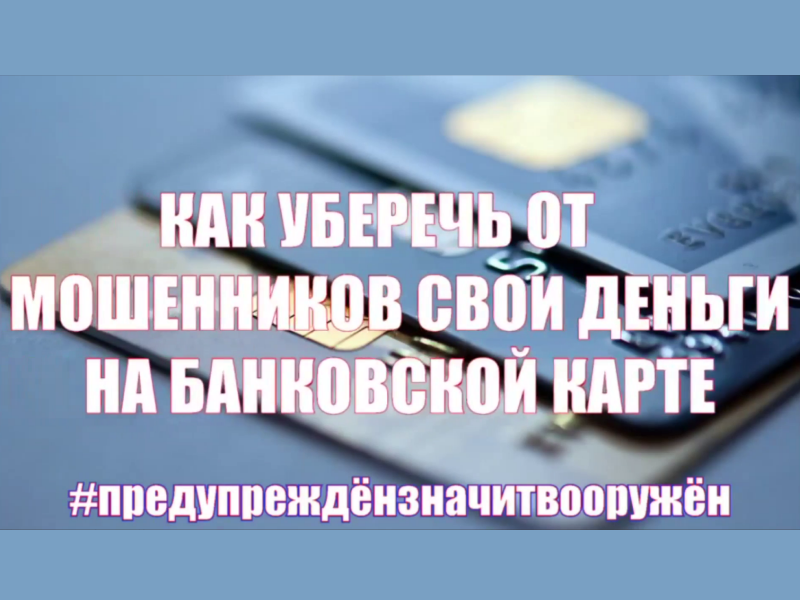 КАК УБЕРЕЧЬ ОТ МОШЕННИКОВ СВОИ ДЕНЬГИ НА БАНКОВСКОЙ КАРТЕ

#предупреждёнзначитвооружён